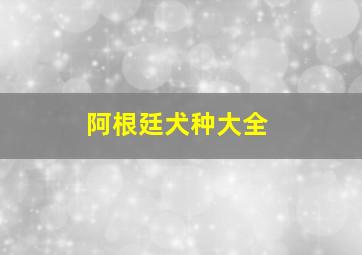 阿根廷犬种大全